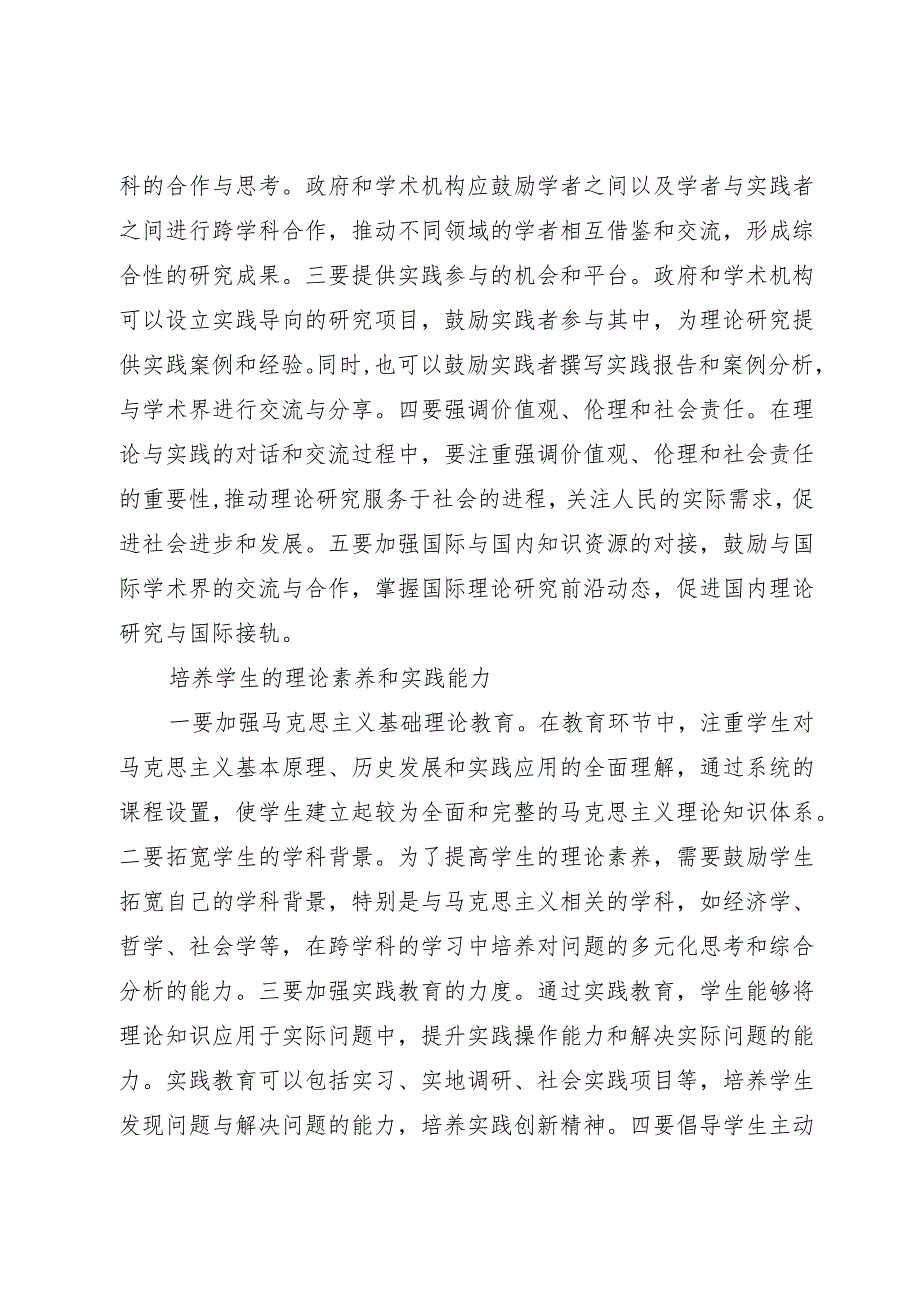 科的合作与思考。政府和学术机构应鼓励学者之间以及学者与实践者之间进行跨学科合作，推动不同领域的学者相互借鉴和交流，形成综合性的研究成果。三要提供实践参与的机会和平台。政府和学术机构可以设立实践导向的研究项目，鼓励实践者参与其中，为理论研究提供实践案例和经验。同时，也可以鼓励实践者撰写实践报告和案例分析，与学术界进行交流与分享。四要强调价值观、伦理和社会责任。在理论与实践的对话和交流过程中，要注重强调价值观、伦理和社会责任的重要性，推动理论研究服务于社会的进程，关注人民的实际需求，促进社会进步和发展。五要加强国际与国内知识资源的对接，鼓励与国际学术界的交流与合作，掌握国际理论研究前沿动态，促进国内理论研究与国际接轨。

培养学生的理论素养和实践能力

一要加强马克思主义基础理论教育。在教育环节中，注重学生对马克思主义基本原理、历史发展和实践应用的全面理解，通过系统的课程设置，使学生建立起较为全面和完整的马克思主义理论知识体系。二要拓宽学生的学科背景。为了提高学生的理论素养，需要鼓励学生拓宽自己的学科背景，特别是与马克思主义相关的学科，如经济学、哲学、社会学等，在跨学科的学习中培养对问题的多元化思考和综合分析的能力。三要加强实践教育的力度。通过实践教育，学生能够将理论知识应用于实际问题中，提升实践操作能力和解决实际问题的能力。实践教育可以包括实习、实地调研、社会实践项目等，培养学生发现问题与解决问题的能力，培养实践创新精神。四要倡导学生主动